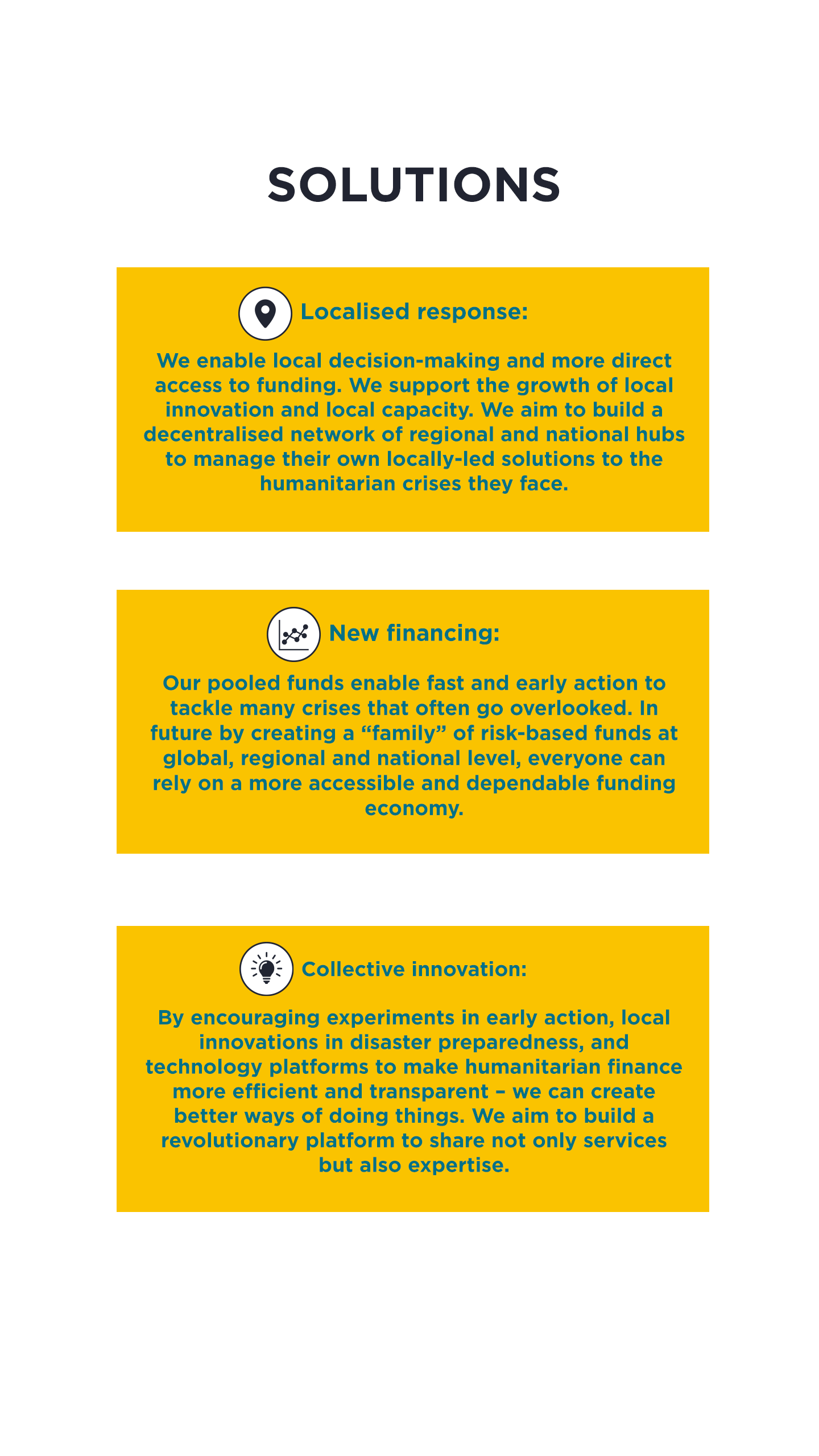 SOLUTIONS

Localised response:

We enable local decision-making and more direct access to funding. We support the growth of local innovation and local capacity. We aim to build a decentralised network of regional and national hubs to manage their own locally-led solutions to the humanitarian crises they face.

New financing:

Our pooled funds enable fast and early action to tackle many crises that often go overlooked. In future by creating a “family” of risk-based funds at global, regional and national level, everyone can rely on a more accessible and dependable funding economy.

Collective innovation:

By encouraging experiments in early action, local innovations in disaster preparedness, and technology platforms to make humanitarian finance more efficient and transparent – we can create better ways of doing things. We aim to build a revolutionary platform to share not only services but also expertise.